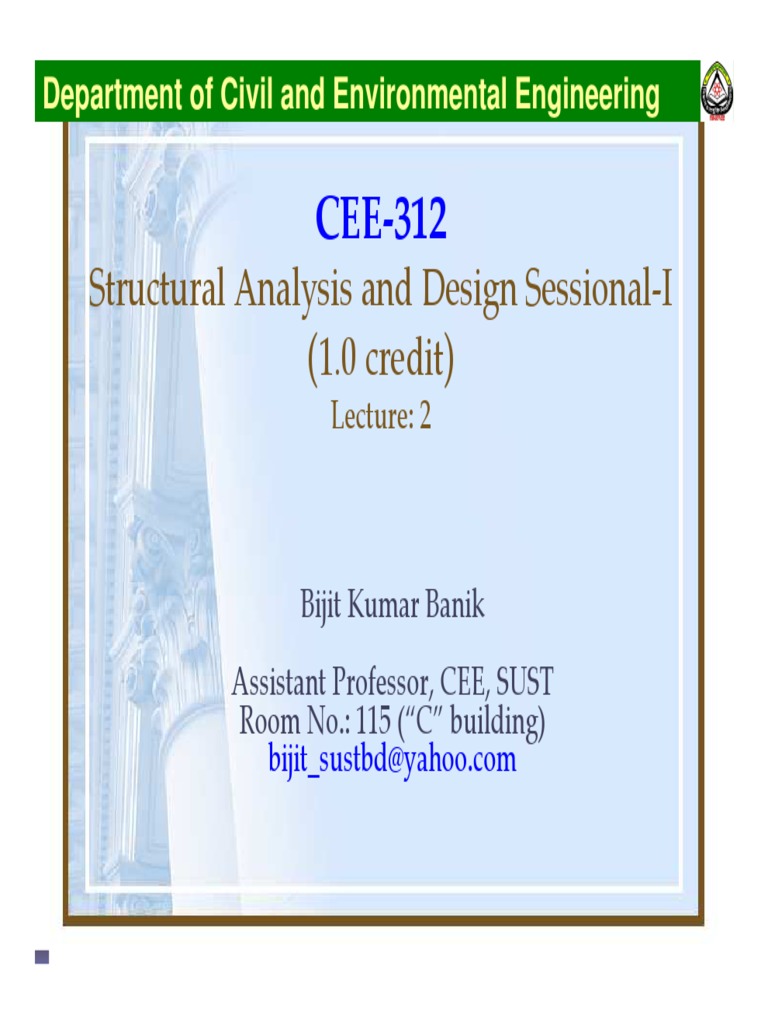 Department of Civil and Environmental Engineering

CEE-312

Structural Analysis and Design Sessional-I (1.0 credit)

Lecture: 2

Bijit Kumar Banik

Assistant Professor, CEE, SUST
Room No.: 115 ("C" building)
bijit_sustbd@yahoo.com